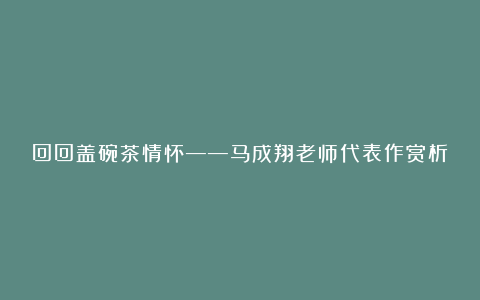 回回盖碗茶情怀——马成翔老师代表作赏析